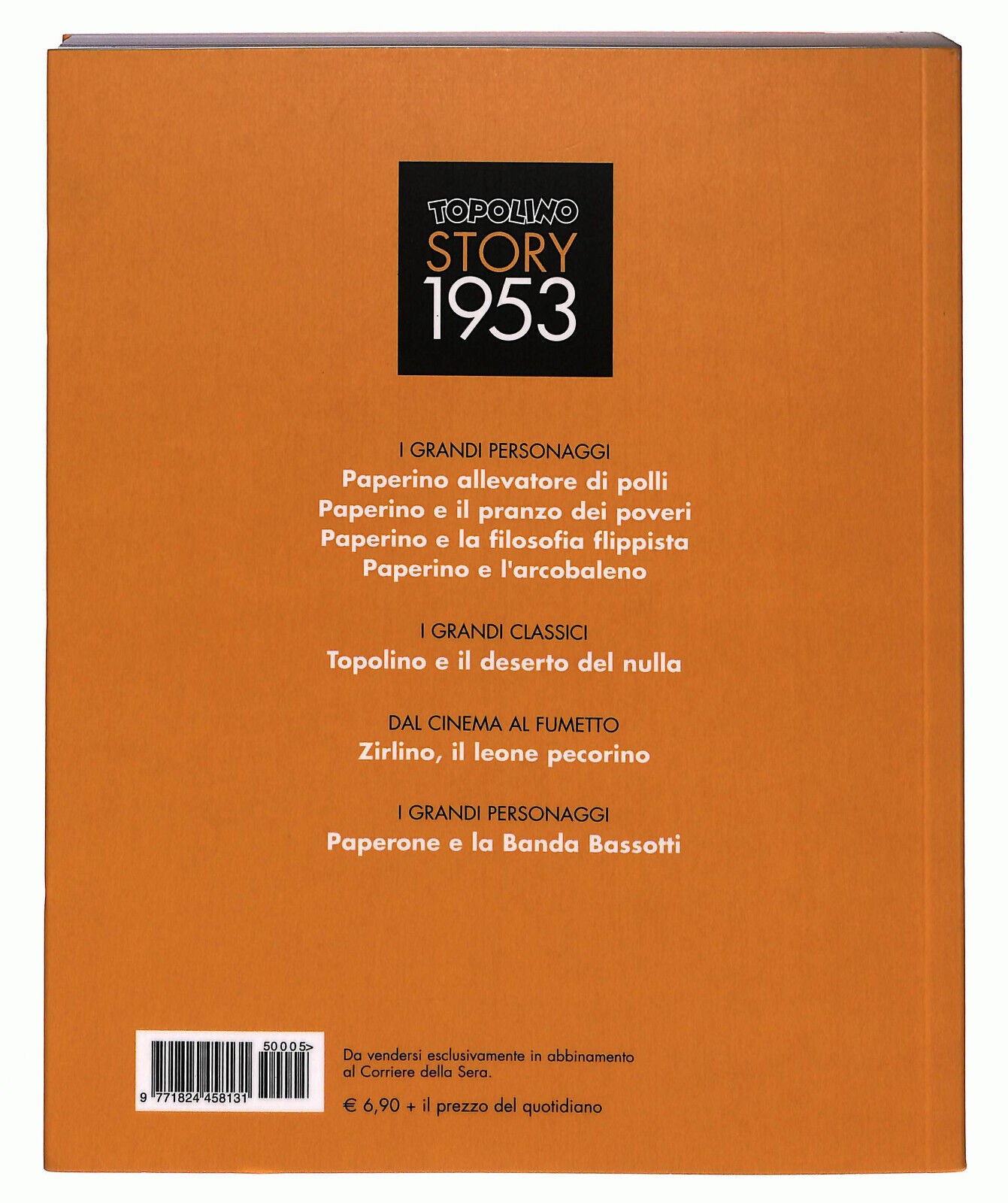 TOPOLINO
STORY
1953

I GRANDI PERSONAGGI
Paperino allevatore di polli
Paperino e il pranzo dei poveri
Paperino e la filosofia flippista
Paperino e l'arcobaleno

I GRANDI CLASSICI
Topolino e il deserto del nulla

DAL CINEMA AL FUMETTO
Zirlino, il leone pecorino

I GRANDI PERSONAGGI
Paperone e la Banda Bassotti

50005>
9 771824 458131

Da vendersi esclusivamente in abbinamento al Corriere della Sera.

€ 6,90 + il prezzo del quotidiano